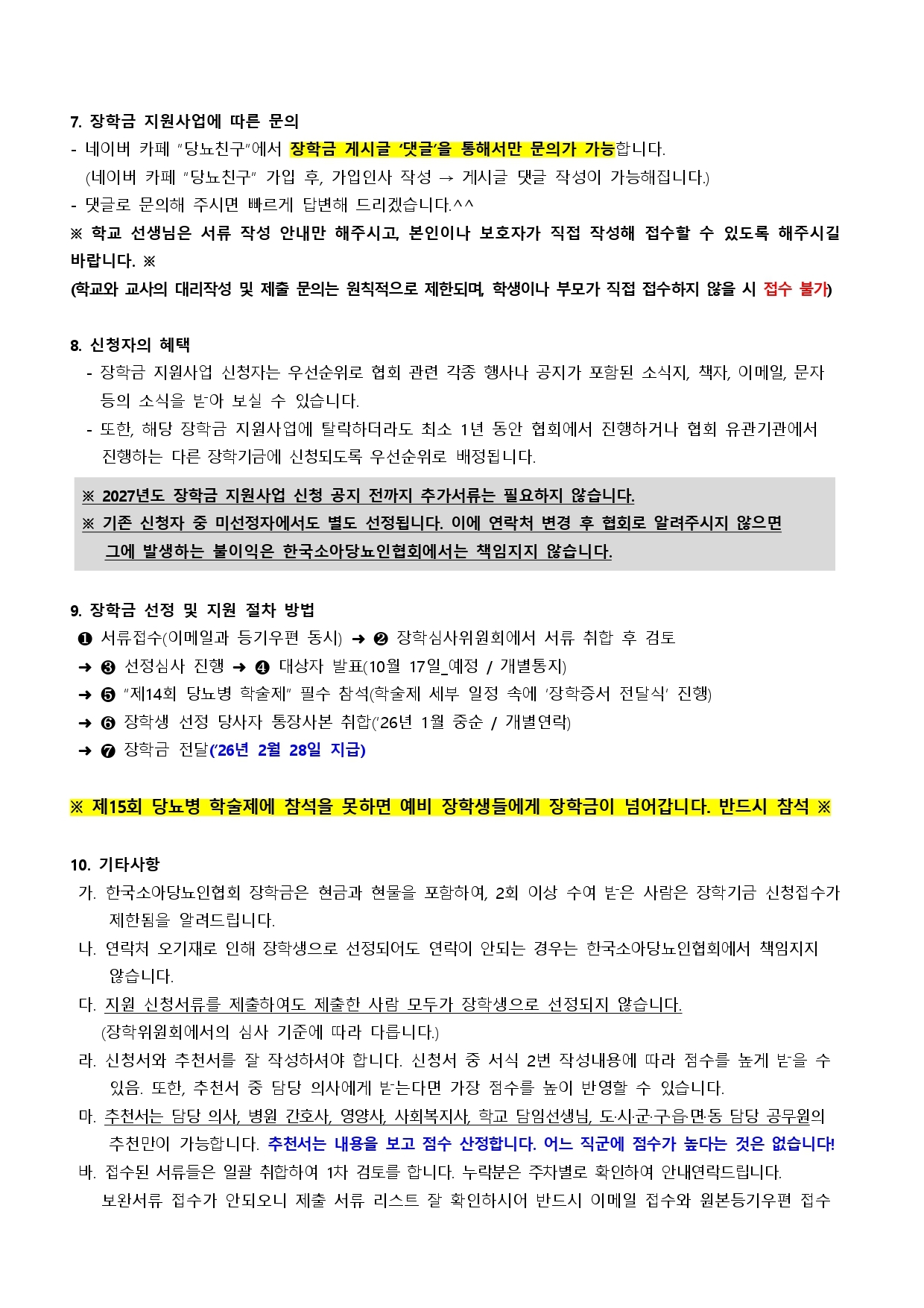 7. 장학금 지원사업에 따른 문의
- 네이버 카페 "당뇨친구"에서 장학금 게시글 '댓글'을 통해서만 문의가 가능합니다.
(네이버 카페 "당뇨친구" 가입 후, 가입인사 작성 → 게시글 댓글 작성이 가능해집니다.)
- 댓글로 문의해 주시면 빠르게 답변해 드리겠습니다.^^
※ 학교 선생님은 서류 작성 안내만 해주시고, 본인이나 보호자가 직접 작성해 접수할 수 있도록 해주시길 바랍니다. ※
(학교와 교사의 대리작성 및 제출 문의는 원칙적으로 제한되며, 학생이나 부모가 직접 접수하지 않을 시 접수 불가)

8. 신청자의 혜택
- 장학금 지원사업 신청자는 우선순위로 협회 관련 각종 행사나 공지가 포함된 소식지, 책자, 이메일, 문자 등의 소식을 받아 보실 수 있습니다.
- 또한, 해당 장학금 지원사업에 탈락하더라도 최소 1년 동안 협회에서 진행하거나 협회 유관기관에서 진행하는 다른 장학기금에 신청되도록 우선순위로 배정됩니다.

※ 2027년도 장학금 지원사업 신청 공지 전까지 추가서류는 필요하지 않습니다.
※ 기존 신청자 중 미선정자에서도 별도 선정됩니다. 이에 연락처 변경 후 협회로 알려주시지 않으면 그에 발생하는 불이익은 한국소아당뇨인협회에서는 책임지지 않습니다.

9. 장학금 선정 및 지원 절차 방법
❶ 서류접수(이메일과 등기우편 동시) ➜ ❷ 장학심사위원회에서 서류 취합 후 검토
➜ ❸ 선정심사 진행 ➜ ❹ 대상자 발표(10월 17일_예정 / 개별통지)
➜ ❺ "제14회 당뇨병 학술제" 필수 참석(학술제 세부 일정 속에 '장학증서 전달식' 진행)
➜ ❻ 장학생 선정 당사자 통장사본 취합('26년 1월 중순 / 개별연락)
➜ ❼ 장학금 전달('26년 2월 28일 지급)

※ 제15회 당뇨병 학술제에 참석을 못하면 예비 장학생들에게 장학금이 넘어갑니다. 반드시 참석 ※

10. 기타사항
가. 한국소아당뇨인협회 장학금은 현금과 현물을 포함하여, 2회 이상 수여 받은 사람은 장학기금 신청접수가 제한됨을 알려드립니다.
나. 연락처 오기재로 인해 장학생으로 선정되어도 연락이 안되는 경우는 한국소아당뇨인협회에서 책임지지 않습니다.
다. 지원 신청서류를 제출하여도 제출한 사람 모두가 장학생으로 선정되지 않습니다.
(장학위원회에서의 심사 기준에 따라 다릅니다.)
라. 신청서와 추천서를 잘 작성하셔야 합니다. 신청서 중 서식 2번 작성내용에 따라 점수를 높게 받을 수 있음. 또한, 추천서 중 담당 의사에게 받는다면 가장 점수를 높이 반영할 수 있습니다.
마. 추천서는 담당 의사, 병원 간호사, 영양사, 사회복지사, 학교 담임선생님, 도·시·군·구·읍·면·동 담당 공무원의 추천만이 가능합니다. 추천서는 내용을 보고 점수 산정합니다. 어느 직군에 점수가 높다는 것은 없습니다!
바. 접수된 서류들은 일괄 취합하여 1차 검토를 합니다. 누락분은 주차별로 확인하여 안내연락드립니다.
보완서류 접수가 안되오니 제출 서류 리스트 잘 확인하시어 반드시 이메일 접수와 원본등기우편 접수